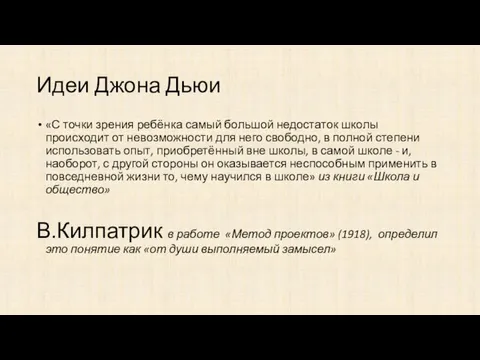 Идеи Джона Дьюи

• «С точки зрения ребёнка самый большой недостаток школы происходит от невозможности для него свободно, в полной степени использовать опыт, приобретённый вне школы, в самой школе - и, наоборот, с другой стороны он оказывается неспособным применить в повседневной жизни то, чему научился в школе» из книги «Школа и общество»

В.Килпатрик в работе «Метод проектов» (1918), определил это понятие как «от души выполняемый замысел»